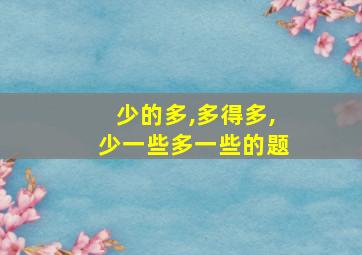 少的多,多得多,
少一些多一些的题